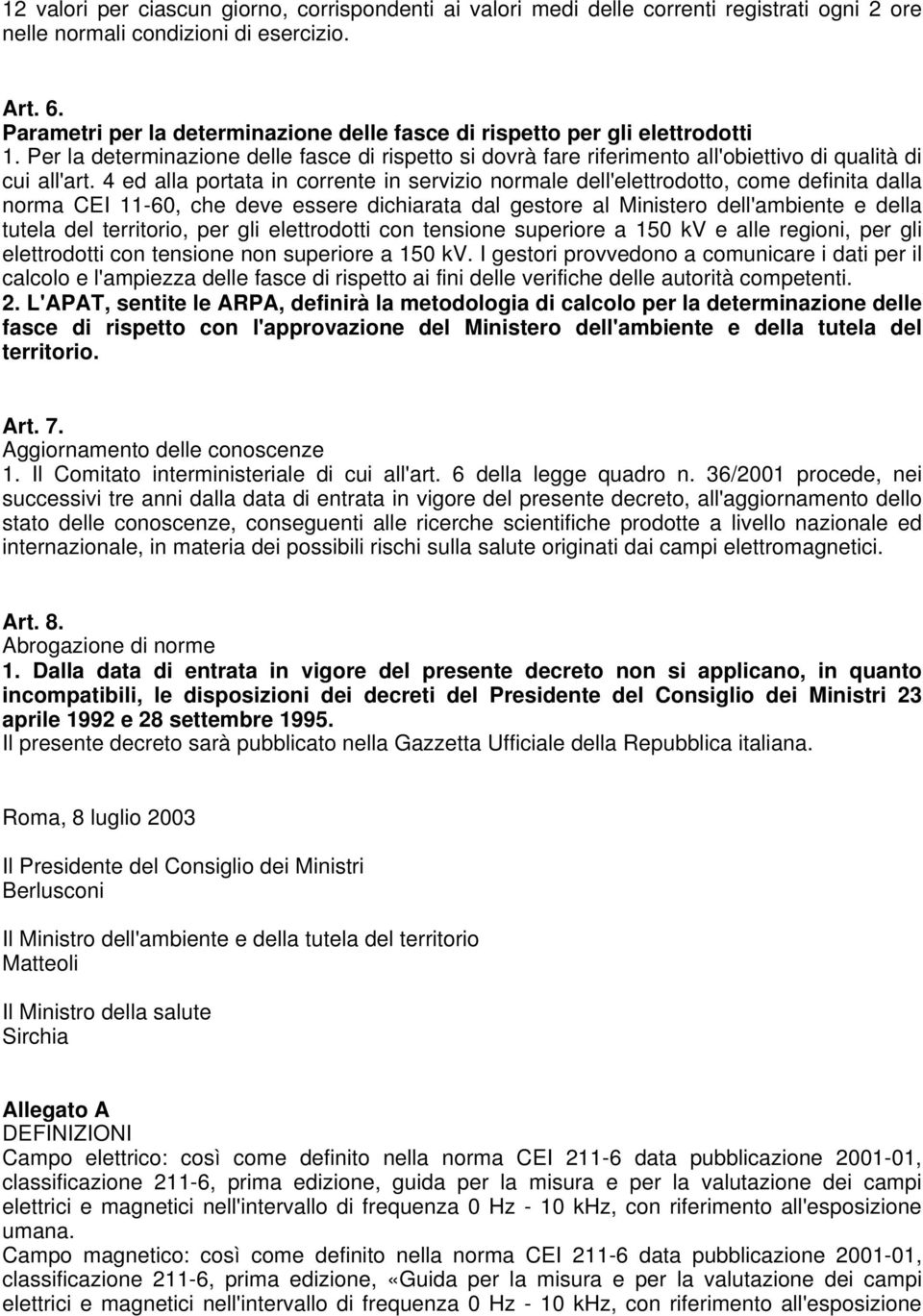 12 valori per ciascun giorno, corrispondenti ai valori medi delle correnti registrati ogni 2 ore nelle normali condizioni di esercizio.

Art. 6.
Parametri per la determinazione delle fasce di rispetto per gli elettrodotti
1. Per la determinazione delle fasce di rispetto si dovrà fare riferimento all'obiettivo di qualità di cui all'art. 4 ed alla portata in corrente in servizio normale dell'elettrodotto, come definita dalla norma CEI 11-60, che deve essere dichiarata dal gestore al Ministero dell'ambiente e della tutela del territorio, per gli elettrodotti con tensione superiore a 150 kV e alle regioni, per gli elettrodotti con tensione non superiore a 150 kV. I gestori provvedono a comunicare i dati per il calcolo e l'ampiezza delle fasce di rispetto ai fini delle verifiche delle autorità competenti.
2. L'APAT, sentite le ARPA, definirà la metodologia di calcolo per la determinazione delle fasce di rispetto con l'approvazione del Ministero dell'ambiente e della tutela del territorio.

Art. 7.
Aggiornamento delle conoscenze
1. Il Comitato interministeriale di cui all'art. 6 della legge quadro n. 36/2001 procede, nei successivi tre anni dalla data di entrata in vigore del presente decreto, all'aggiornamento dello stato delle conoscenze, conseguenti alle ricerche scientifiche prodotte a livello nazionale ed internazionale, in materia dei possibili rischi sulla salute originati dai campi elettromagnetici.

Art. 8.
Abrogazione di norme
1. Dalla data di entrata in vigore del presente decreto non si applicano, in quanto incompatibili, le disposizioni dei decreti del Presidente del Consiglio dei Ministri 23 aprile 1992 e 28 settembre 1995.
Il presente decreto sarà pubblicato nella Gazzetta Ufficiale della Repubblica italiana.

Roma, 8 luglio 2003

Il Presidente del Consiglio dei Ministri
Berlusconi

Il Ministro dell'ambiente e della tutela del territorio
Matteoli

Il Ministro della salute
Sirchia

Allegato A
DEFINIZIONI
Campo elettrico: così come definito nella norma CEI 211-6 data pubblicazione 2001-01, classificazione 211-6, prima edizione, guida per la misura e per la valutazione dei campi elettrici e magnetici nell'intervallo di frequenza 0 Hz - 10 kHz, con riferimento all'esposizione umana.
Campo magnetico: così come definito nella norma CEI 211-6 data pubblicazione 2001-01, classificazione 211-6, prima edizione, «Guida per la misura e per la valutazione dei campi elettrici e magnetici nell'intervallo di frequenza 0 Hz - 10 kHz, con riferimento all'esposizione